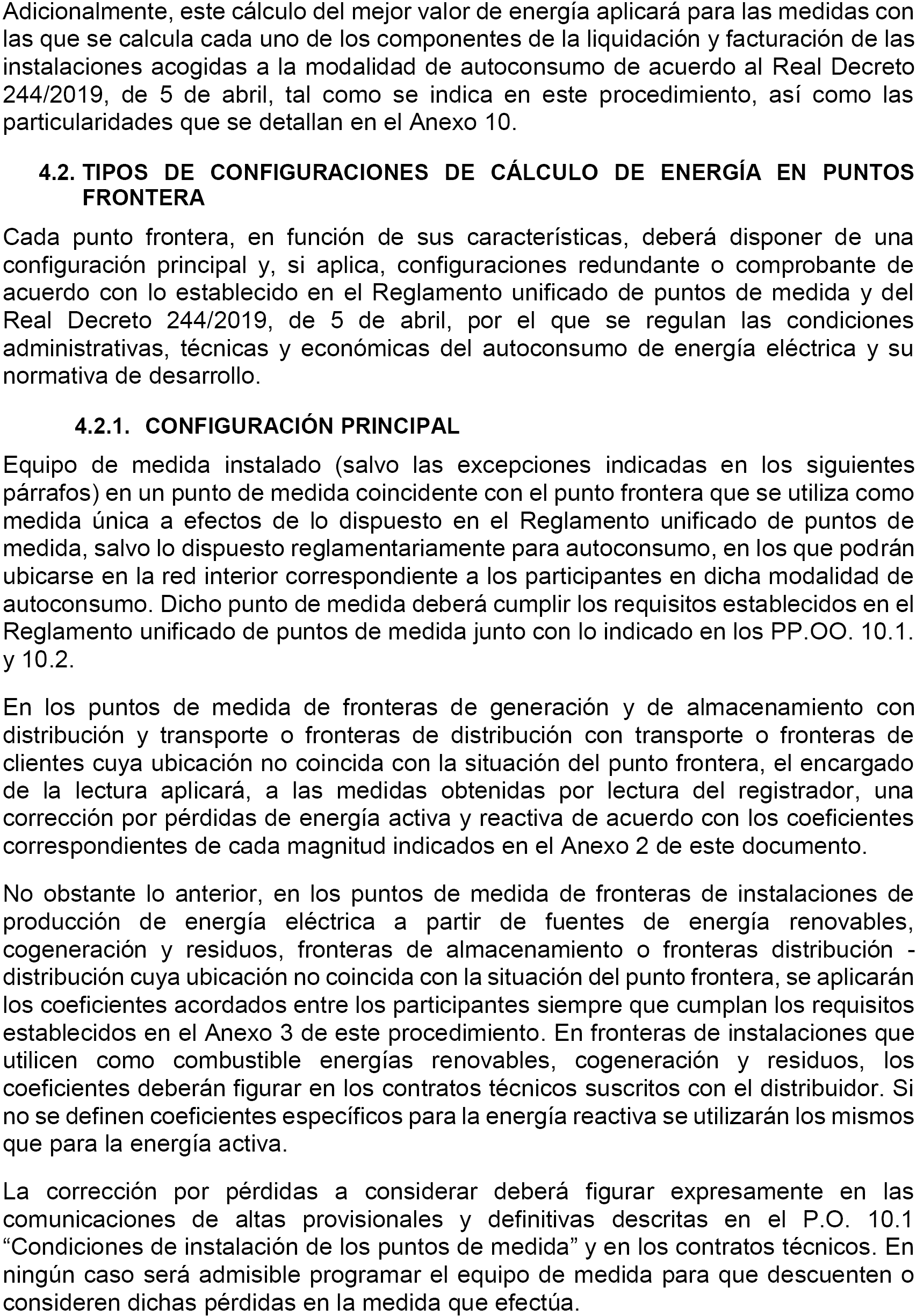 Adicionalmente, este cálculo del mejor valor de energía aplicará para las medidas con las que se calcula cada uno de los componentes de la liquidación y facturación de las instalaciones acogidas a la modalidad de autoconsumo de acuerdo al Real Decreto 244/2019, de 5 de abril, tal como se indica en este procedimiento, así como las particularidades que se detallan en el Anexo 10.

4.2. TIPOS DE CONFIGURACIONES DE CÁLCULO DE ENERGÍA EN PUNTOS FRONTERA

Cada punto frontera, en función de sus características, deberá disponer de una configuración principal y, si aplica, configuraciones redundante o comprobante de acuerdo con lo establecido en el Reglamento unificado de puntos de medida y del Real Decreto 244/2019, de 5 de abril, por el que se regulan las condiciones administrativas, técnicas y económicas del autoconsumo de energía eléctrica y su normativa de desarrollo.

4.2.1. CONFIGURACIÓN PRINCIPAL

Equipo de medida instalado (salvo las excepciones indicadas en los siguientes párrafos) en un punto de medida coincidente con el punto frontera que se utiliza como medida única a efectos de lo dispuesto en el Reglamento unificado de puntos de medida, salvo lo dispuesto reglamentariamente para autoconsumo, en los que podrán ubicarse en la red interior correspondiente a los participantes en dicha modalidad de autoconsumo. Dicho punto de medida deberá cumplir los requisitos establecidos en el Reglamento unificado de puntos de medida junto con lo indicado en los PP.OO. 10.1. y 10.2.

En los puntos de medida de fronteras de generación y de almacenamiento con distribución y transporte o fronteras de distribución con transporte o fronteras de clientes cuya ubicación no coincida con la situación del punto frontera, el encargado de la lectura aplicará, a las medidas obtenidas por lectura del registrador, una corrección por pérdidas de energía activa y reactiva de acuerdo con los coeficientes correspondientes de cada magnitud indicados en el Anexo 2 de este documento.

No obstante lo anterior, en los puntos de medida de fronteras de instalaciones de producción de energía eléctrica a partir de fuentes de energía renovables, cogeneración y residuos, fronteras de almacenamiento o fronteras distribución - distribución cuya ubicación no coincida con la situación del punto frontera, se aplicarán los coeficientes acordados entre los participantes siempre que cumplan los requisitos establecidos en el Anexo 3 de este procedimiento. En fronteras de instalaciones que utilicen como combustible energías renovables, cogeneración y residuos, los coeficientes deberán figurar en los contratos técnicos suscritos con el distribuidor. Si no se definen coeficientes específicos para la energía reactiva se utilizarán los mismos que para la energía activa.

La corrección por pérdidas a considerar deberá figurar expresamente en las comunicaciones de altas provisionales y definitivas descritas en el P.O. 10.1 “Condiciones de instalación de los puntos de medida” y en los contratos técnicos. En ningún caso será admisible programar el equipo de medida para que descuenten o consideren dichas pérdidas en la medida que efectúa.